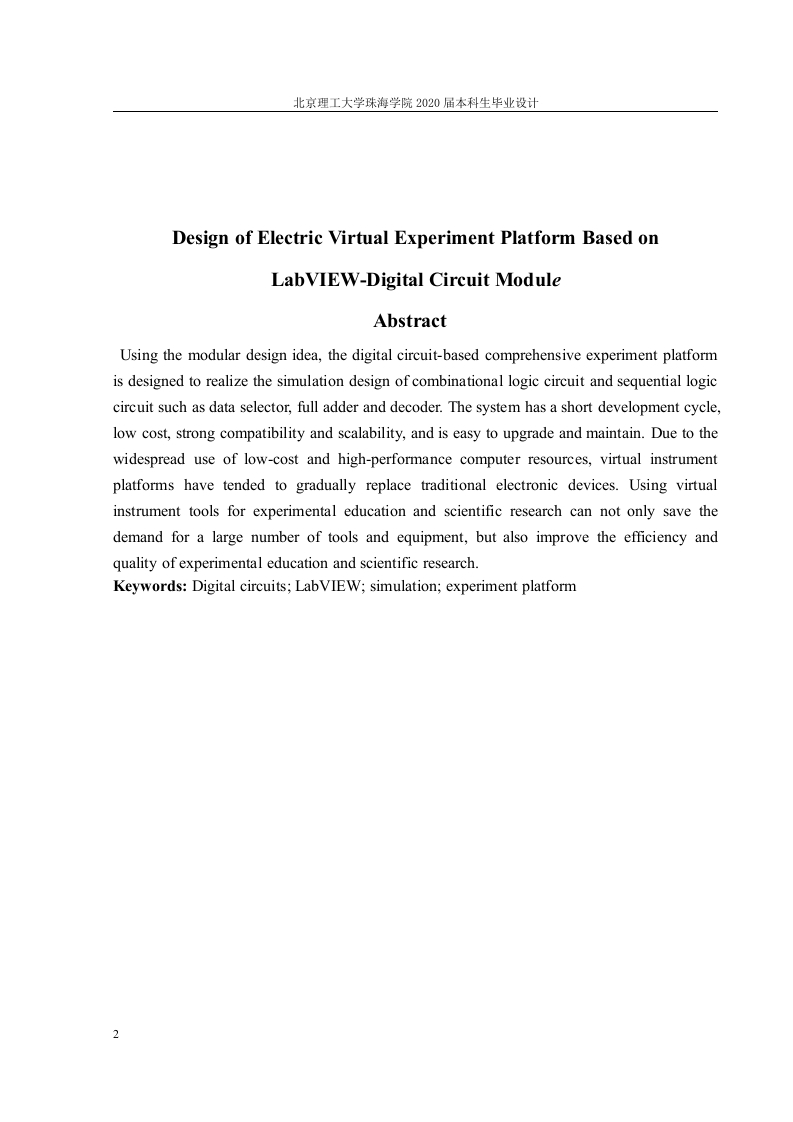 北京理工大学珠海学院 2020 届本科生毕业设计

Design of Electric Virtual Experiment Platform Based on LabVIEW-Digital Circuit Module

Abstract

Using the modular design idea, the digital circuit-based comprehensive experiment platform is designed to realize the simulation design of combinational logic circuit and sequential logic circuit such as data selector, full adder and decoder. The system has a short development cycle, low cost, strong compatibility and scalability, and is easy to upgrade and maintain. Due to the widespread use of low-cost and high-performance computer resources, virtual instrument platforms have tended to gradually replace traditional electronic devices. Using virtual instrument tools for experimental education and scientific research can not only save the demand for a large number of tools and equipment, but also improve the efficiency and quality of experimental education and scientific research.

Keywords: Digital circuits; LabVIEW; simulation; experiment platform

2